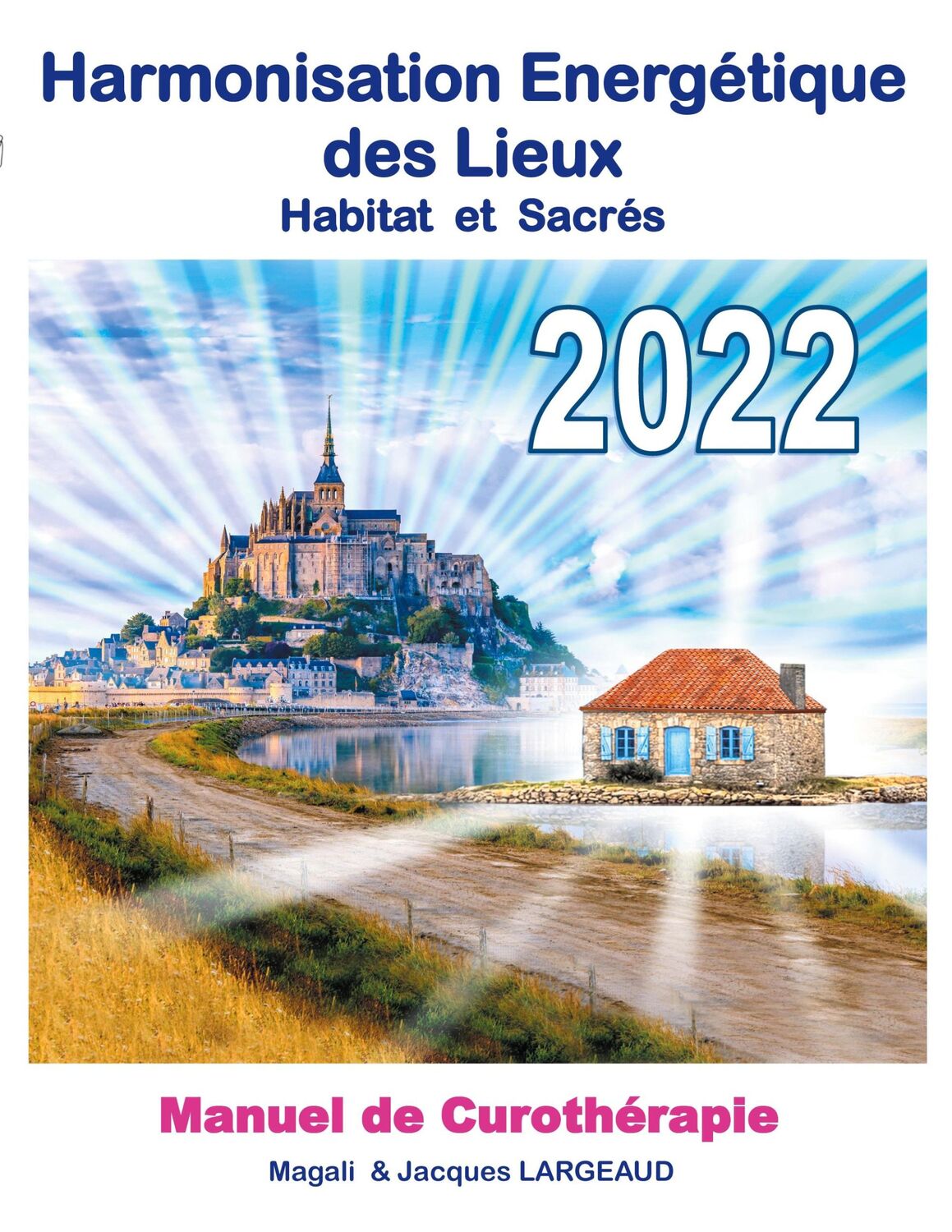 Harmonisation Energétique des Lieux
Habitat et Sacrés

2022

Manuel de Curothérapie
Magali & Jacques LARGEAUD